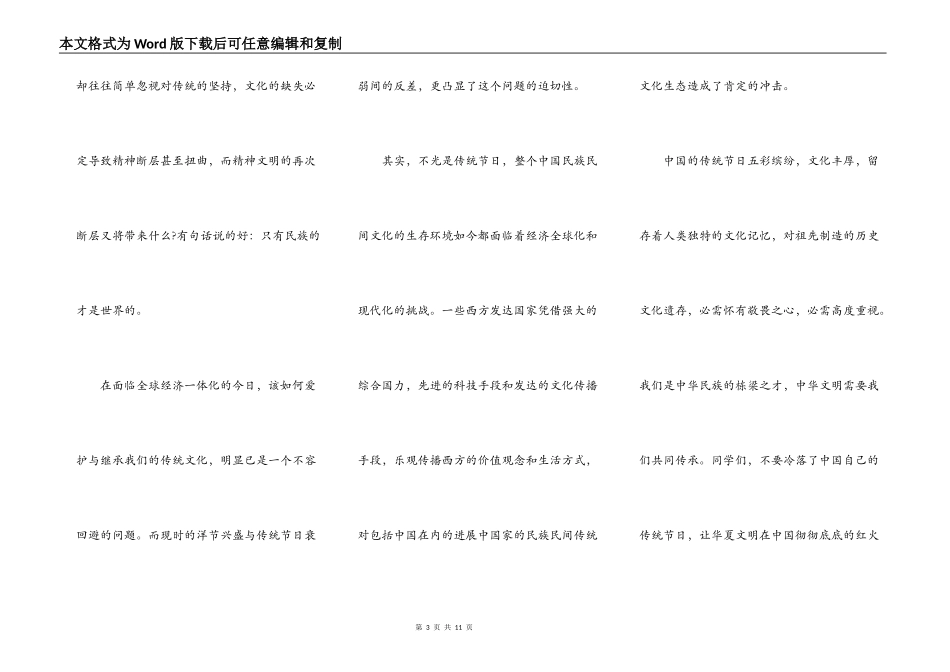 本文格式为Word版下载后可任意编辑和复制

却往往简单忽视对传统的坚持，文化的缺失必定导致精神断层甚至扭曲，而精神文明的再次断层又将带来什么?有句话说的好：只有民族的才是世界的。

在面临全球经济一体化的今日，该如何爱护与继承我们的传统文化，明显已是一个不容回避的问题。而现时的洋节兴盛与传统节日衰弱间的反差，更凸显了这个问题的迫切性。

其实，不光是传统节日，整个中国民族民间文化的生存环境如今都面临着经济全球化和现代化的挑战。一些西方发达国家凭借强大的综合国力，先进的科技手段和发达的文化传播手段，乐观传播西方的价值观念和生活方式，对包括中国在内的进展中国家的民族民间传统文化生态造成了肯定的冲击。

中国的传统节日五彩缤纷，文化丰厚，留存着人类独特的文化记忆，对祖先制造的历史文化遗存，必需怀有敬畏之心，必需高度重视。我们是中华民族的栋梁之才，中华文明需要我们共同传承。同学们，不要冷落了中国自己的传统节日，让华夏文明在中国彻彻底底的红火

第 3 页 共 11 页